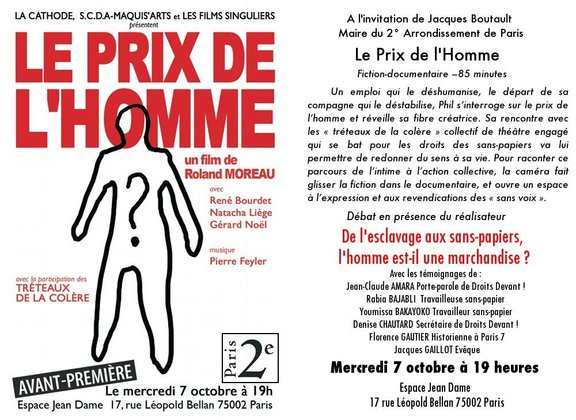 LA CATHODE, S.C.D.A-MAQUIS'ARTS et LES FILMS SINGULIERS
présentent

LE PRIX DE L'HOMME

?

un film de
Roland MOREAU

avec
René Bourdet
Natacha Liège
Gérard Noël

musique
Pierre Feyler

avec la participation des
TRÉTEAUX DE LA COLÈRE

Paris 2e

AVANT-PREMIÈRE
Le mercredi 7 octobre à 19h
Espace Jean Dame 17, rue Léopold Bellan 75002 Paris

A l'invitation de Jacques Boutault
Maire du 2° Arrondissement de Paris

Le Prix de l'Homme

Fiction-documentaire –85 minutes

Un emploi qui le déshumanise, le départ de sa compagne qui le déstabilise, Phil s'interroge sur le prix de l'homme et réveille sa fibre créatrice. Sa rencontre avec les « tréteaux de la colère » collectif de théâtre engagé qui se bat pour les droits des sans-papiers va lui permettre de redonner du sens à sa vie. Pour raconter ce parcours de l'intime à l'action collective, la caméra fait glisser la fiction dans le documentaire, et ouvre un espace à l'expression et aux revendications des « sans voix ».

Débat en présence du réalisateur

De l'esclavage aux sans-papiers, l'homme est-il une marchandise ?

Avec les témoignages de :
Jean-Claude AMARA Porte-parole de Droits Devant !
Rabia BAJABLI Travailleuse sans-papier
Youmissa BAKAYOKO Travailleur sans-papier
Denise CHAUTARD Secrétaire de Droits Devant !
Florence GAUTIER Historienne à Paris 7
Jacques GAILLOT Evêque

Mercredi 7 octobre à 19 heures

Espace Jean Dame
17 rue Léopold Bellan 75002 Paris